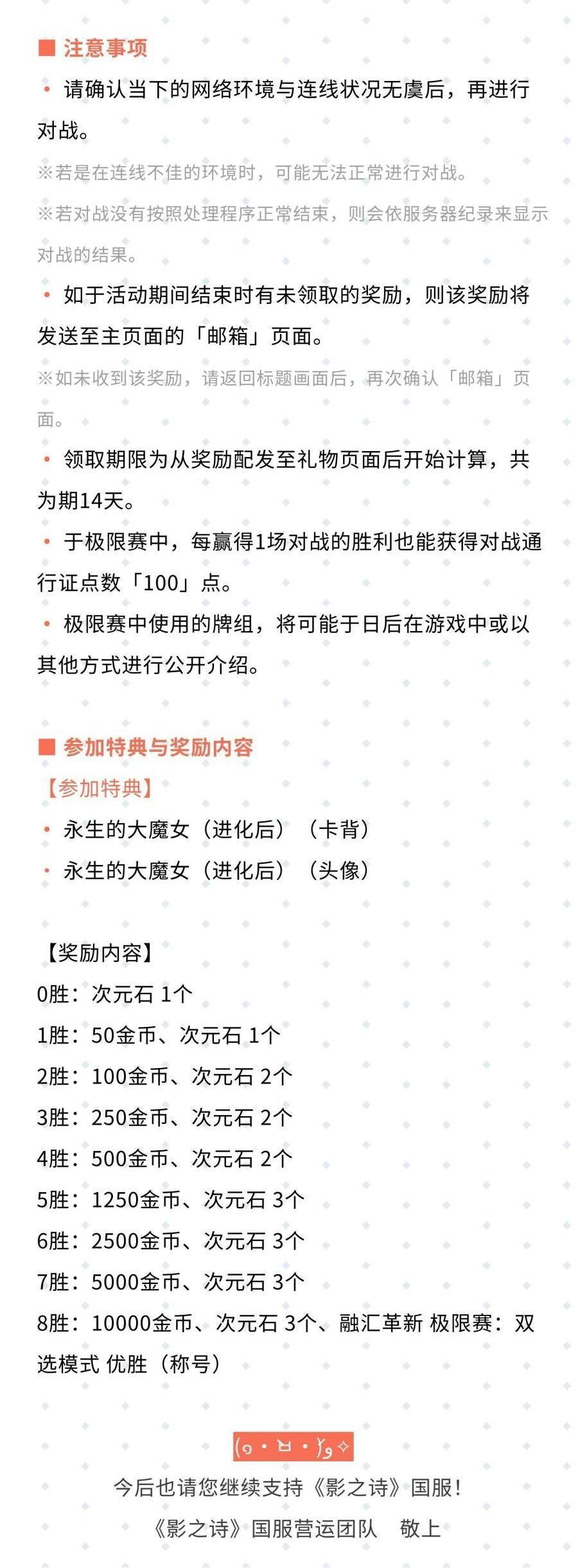 ■ 注意事项

• 请确认当下的网络环境与连线状况无虞后，再进行对战。

※若是在连线不佳的环境时，可能无法正常进行对战。

※若对战没有按照处理程序正常结束，则会依服务器纪录来显示对战的结果。

• 如于活动期间结束时有未领取的奖励，则该奖励将发送至主页面的「邮箱」页面。

※如未收到该奖励，请返回标题画面后，再次确认「邮箱」页面。

• 领取期限为从奖励配发至礼物页面后开始计算，共为期14天。

• 于极限赛中，每赢得1场对战的胜利也能获得对战通行证点数「100」点。

• 极限赛中使用的牌组，将可能于日后在游戏中或以其他方式进行公开介绍。

■ 参加特典与奖励内容

【参加特典】

• 永生的大魔女（进化后）（卡背）

• 永生的大魔女（进化后）（头像）

【奖励内容】

0胜：次元石 1个

1胜：50金币、次元石 1个

2胜：100金币、次元石 2个

3胜：250金币、次元石 2个

4胜：500金币、次元石 2个

5胜：1250金币、次元石 3个

6胜：2500金币、次元石 3个

7胜：5000金币、次元石 3个

8胜：10000金币、次元石 3个、融汇革新 极限赛：双选模式 优胜（称号）

(๑•ㅂ•)و✧

今后也请您继续支持《影之诗》国服！

《影之诗》国服营运团队　敬上